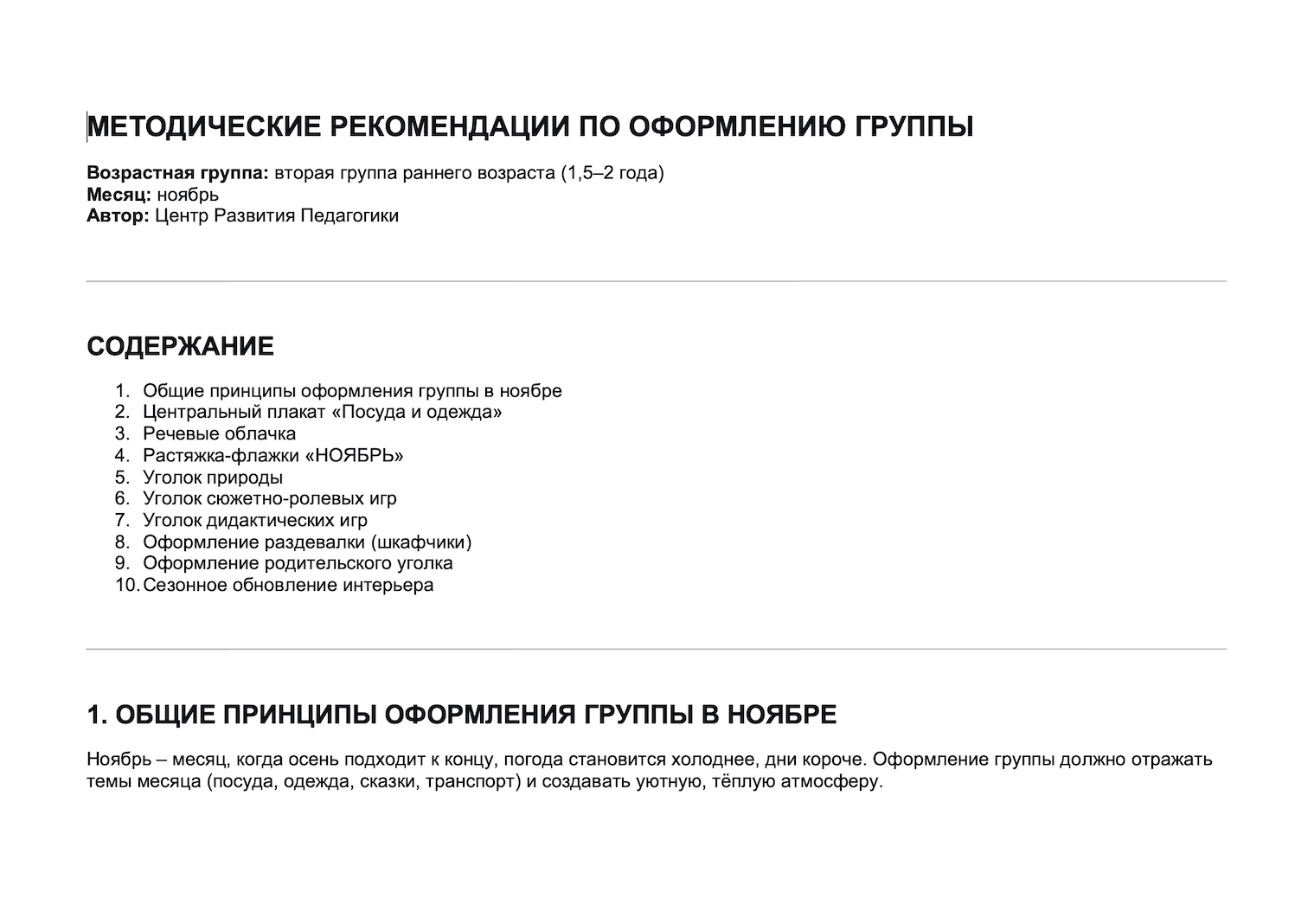 МЕТОДИЧЕСКИЕ РЕКОМЕНДАЦИИ ПО ОФОРМЛЕНИЮ ГРУППЫ

Возрастная группа: вторая группа раннего возраста (1,5–2 года)
Месяц: ноябрь
Автор: Центр Развития Педагогики

СОДЕРЖАНИЕ

1. Общие принципы оформления группы в ноябре
2. Центральный плакат «Посуда и одежда»
3. Речевые облачка
4. Растяжка-флажки «НОЯБРЬ»
5. Уголок природы
6. Уголок сюжетно-ролевых игр
7. Уголок дидактических игр
8. Оформление раздевалки (шкафчики)
9. Оформление родительского уголка
10. Сезонное обновление интерьера

1. ОБЩИЕ ПРИНЦИПЫ ОФОРМЛЕНИЯ ГРУППЫ В НОЯБРЕ

Ноябрь – месяц, когда осень подходит к концу, погода становится холоднее, дни короче. Оформление группы должно отражать темы месяца (посуда, одежда, сказки, транспорт) и создавать уютную, тёплую атмосферу.